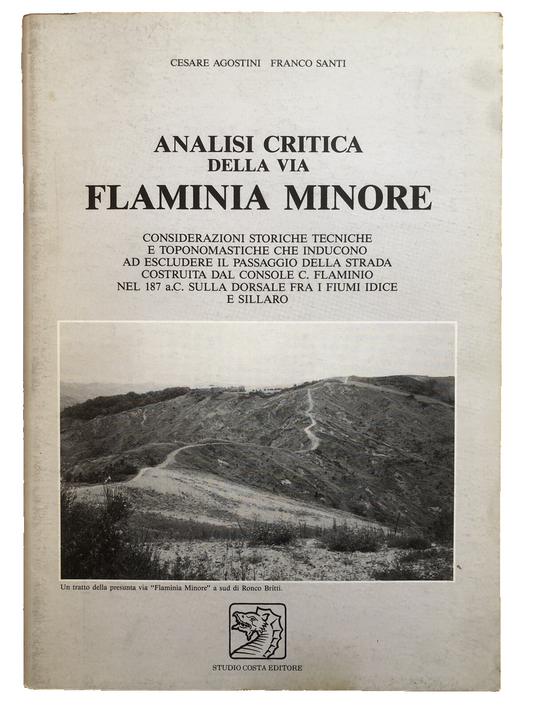 CESARE AGOSTINI FRANCO SANTI

ANALISI CRITICA
DELLA VIA
FLAMINIA MINORE

CONSIDERAZIONI STORICHE TECNICHE E TOPONOMASTICHE CHE INDUCONO AD ESCLUDERE IL PASSAGGIO DELLA STRADA COSTRUITA DAL CONSOLE C. FLAMINIO NEL 187 a.C. SULLA DORSALE FRA I FIUMI IDICE E SILLARO

Un tratto della presunta via "Flaminia Minore" a sud di Ronco Britti.

STUDIO COSTA EDITORE